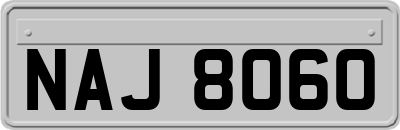 NAJ 8060